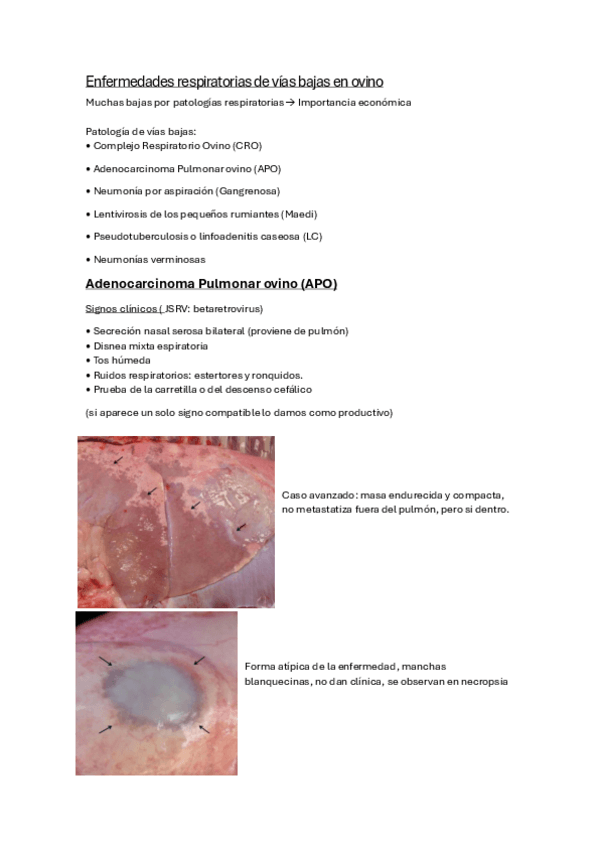 Enfermedades respiratorias de vías bajas en ovino

Muchas bajas por patologías respiratorias → Importancia económica

Patología de vías bajas:
• Complejo Respiratorio Ovino (CRO)
• Adenocarcinoma Pulmonar ovino (APO)
• Neumonía por aspiración (Gangrenosa)
• Lentivirosis de los pequeños rumiantes (Maedi)
• Pseudotuberculosis o linfoadenitis caseosa (LC)
• Neumonías verminosas

Adenocarcinoma Pulmonar ovino (APO)

Signos clínicos ( JSRV: betaretrovirus)

• Secreción nasal serosa bilateral (proviene de pulmón)
• Disnea mixta espiratoria
• Tos húmeda
• Ruidos respiratorios: estertores y ronquidos.
• Prueba de la carretilla o del descenso cefálico

(si aparece un solo signo compatible lo damos como productivo)

Caso avanzado: masa endurecida y compacta, no metastatiza fuera del pulmón, pero si dentro.

Forma atípica de la enfermedad, manchas blanquecinas, no dan clínica, se observan en necropsia